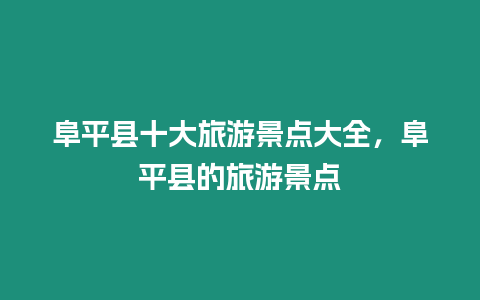 阜平县十大旅游景点大全，阜平县的旅游景点